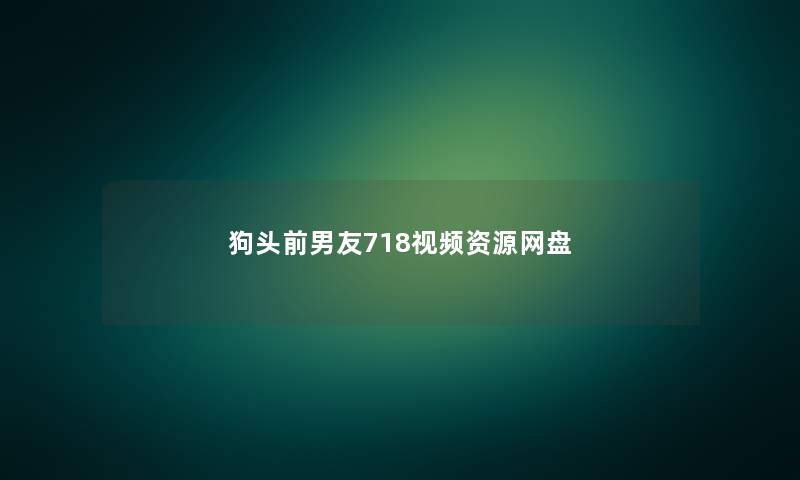 狗头前男友718视频资源网盘